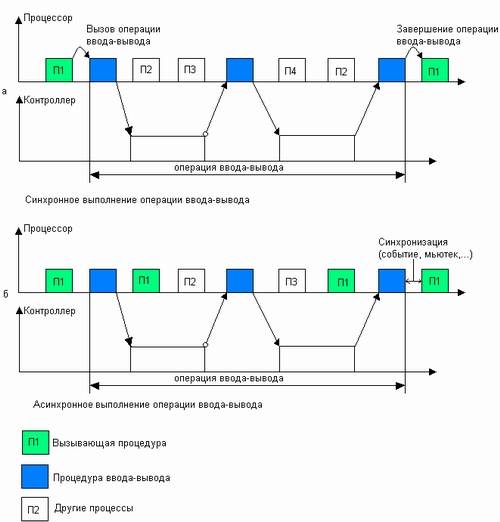 Процессор

Вызов операции ввода-вывода

Завершение операции ввода-вывода

П1

П2

П3

П4

П2

П1

а

Контроллер

операция ввода-вывода

Синхронное выполнение операции ввода-вывода

Процессор

Синхронизация (событие, мьютек,...)

П1

П1

П2

П3

П1

П1

б

Контроллер

операция ввода-вывода

Асинхронное выполнение операции ввода-вывода

П1 Вызывающая процедура

Процедура ввода-вывода

П2 Другие процессы